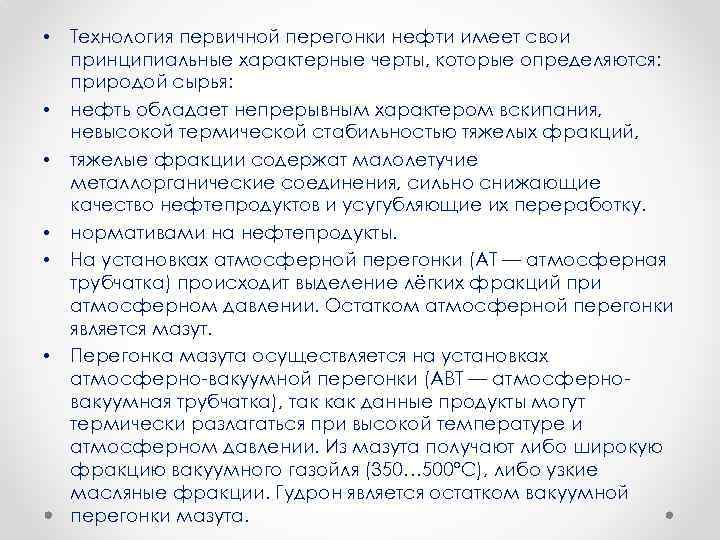 • Технология первичной перегонки нефти имеет свои принципиальные характерные черты, которые определяются: природой сырья:

• нефть обладает непрерывным характером вскипания, невысокой термической стабильностью тяжелых фракций,

• тяжелые фракции содержат малолетучие металлорганические соединения, сильно снижающие качество нефтепродуктов и усугубляющие их переработку.

• нормативами на нефтепродукты.

• На установках атмосферной перегонки (АТ — атмосферная трубчатка) происходит выделение лёгких фракций при атмосферном давлении. Остатком атмосферной перегонки является мазут.

• Перегонка мазута осуществляется на установках атмосферно-вакуумной перегонки (АВТ — атмосферно-вакуумная трубчатка), так как данные продукты могут термически разлагаться при высокой температуре и атмосферном давлении. Из мазута получают либо широкую фракцию вакуумного газойля (350…500°С), либо узкие масляные фракции. Гудрон является остатком вакуумной перегонки мазута.